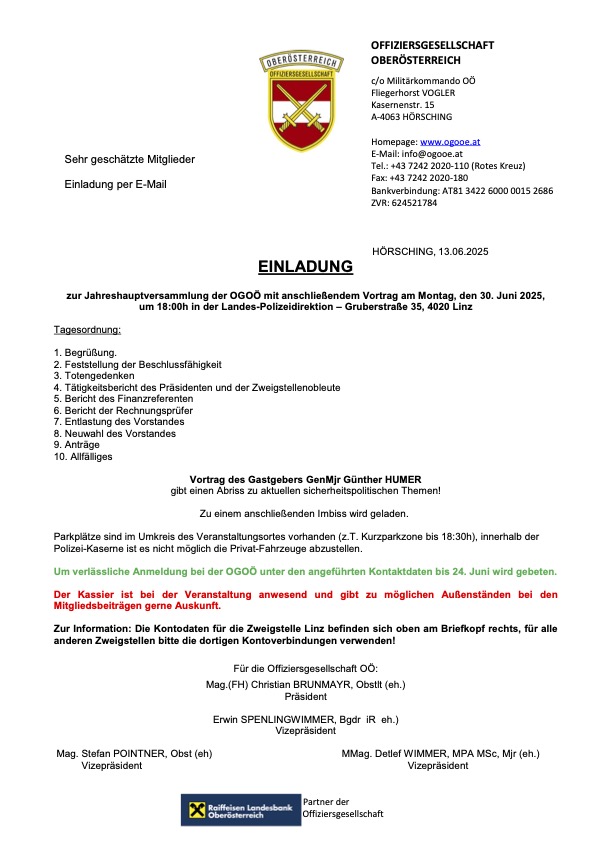 OBERÖSTERREICH
OFFIZIERSGESELLSCHAFT

OFFIZIERSGESELLSCHAFT OBERÖSTERREICH

c/o Militärkommando OÖ
Fliegerhorst VOGLER
Kasernenstr. 15
A-4063 HÖRSCHING

Homepage: www.ogooe.at
E-Mail: info@ogooe.at
Tel.: +43 7242 2020-110 (Rotes Kreuz)
Fax: +43 7242 2020-180
Bankverbindung: AT81 3422 6000 0015 2686
ZVR: 624521784

Sehr geschätzte Mitglieder

Einladung per E-Mail

HÖRSCHING, 13.06.2025

EINLADUNG

zur Jahreshauptversammlung der OGOÖ mit anschließendem Vortrag am Montag, den 30. Juni 2025, um 18:00h in der Landes-Polizeidirektion – Gruberstraße 35, 4020 Linz

Tagesordnung:

1. Begrüßung.
2. Feststellung der Beschlussfähigkeit
3. Totengedenken
4. Tätigkeitsbericht des Präsidenten und der Zweigstellenobleute
5. Bericht des Finanzreferenten
6. Bericht der Rechnungsprüfer
7. Entlastung des Vorstandes
8. Neuwahl des Vorstandes
9. Anträge
10. Allfälliges

Vortrag des Gastgebers GenMjr Günther HUMER
gibt einen Abriss zu aktuellen sicherheitspolitischen Themen!

Zu einem anschließenden Imbiss wird geladen.

Parkplätze sind im Umkreis des Veranstaltungsortes vorhanden (z.T. Kurzparkzone bis 18:30h), innerhalb der Polizei-Kaserne ist es nicht möglich die Privat-Fahrzeuge abzustellen.

Um verlässliche Anmeldung bei der OGOÖ unter den angeführten Kontaktdaten bis 24. Juni wird gebeten.

Der Kassier ist bei der Veranstaltung anwesend und gibt zu möglichen Außenständen bei den Mitgliedsbeiträgen gerne Auskunft.

Zur Information: Die Kontodaten für die Zweigstelle Linz befinden sich oben am Briefkopf rechts, für alle anderen Zweigstellen bitte die dortigen Kontoverbindungen verwenden!

Für die Offiziersgesellschaft OÖ:
Mag.(FH) Christian BRUNMAYR, Obstlt (eh.)
Präsident

Erwin SPENLINGWIMMER, Bgdr iR eh.)
Vizepräsident

Mag. Stefan POINTNER, Obst (eh)
Vizepräsident

MMag. Detlef WIMMER, MPA MSc, Mjr (eh.)
Vizepräsident

Raiffeisen Landesbank Oberösterreich
Partner der Offiziersgesellschaft